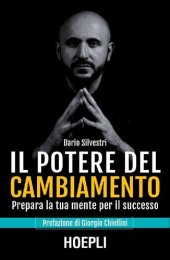 Dario Silvestri

IL POTERE DEL CAMBIAMENTO

Prepara la tua mente per il successo

Prefazione di Giorgio Chiellini

HOEPLI